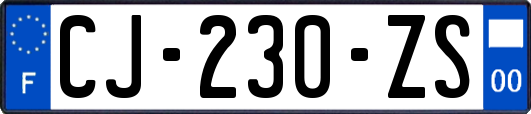 F
CJ-230-ZS
00